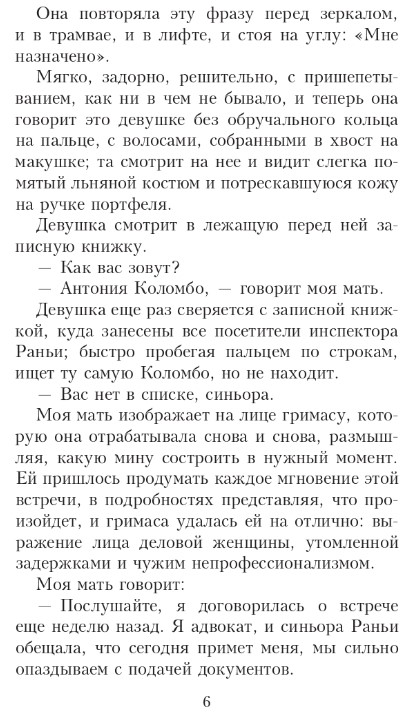 Она повторяла эту фразу перед зеркалом, и в трамвае, и в лифте, и стоя на углу: «Мне назначено».

Мягко, задорно, решительно, с пришепетыванием, как ни в чем не бывало, и теперь она говорит это девушке без обручального кольца на пальце, с волосами, собранными в хвост на макушке; та смотрит на нее и видит слегка помятый льняной костюм и потрескавшуюся кожу на ручке портфеля.

Девушка смотрит в лежащую перед ней записную книжку.

— Как вас зовут?

— Антония Коломбо, — говорит моя мать.

Девушка еще раз сверяется с записной книжкой, куда занесены все посетители инспектора Раньи; быстро пробегая пальцем по строкам, ищет ту самую Коломбо, но не находит.

— Вас нет в списке, синьора.

Моя мать изображает на лице гримасу, которую она отрабатывала снова и снова, размышляя, какую мину состроить в нужный момент. Ей пришлось продумать каждое мгновение этой встречи, в подробностях представляя, что произойдет, и гримаса удалась ей на отлично: выражение лица деловой женщины, утомленной задержками и чужим непрофессионализмом.

Моя мать говорит:

— Послушайте, я договорилась о встрече еще неделю назад. Я адвокат, и синьора Раньи обещала, что сегодня примет меня, мы сильно опаздываем с подачей документов.

6